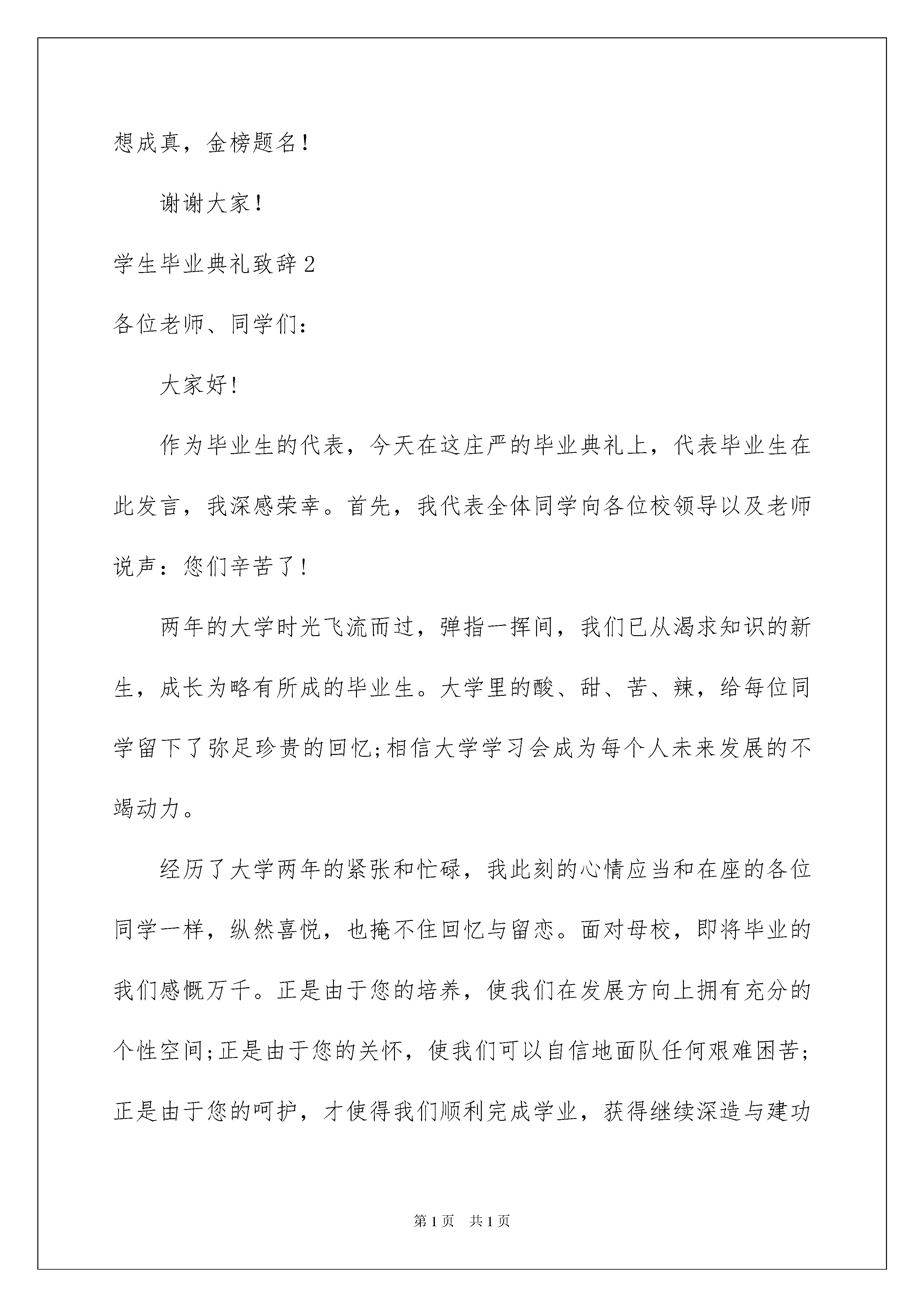 想成真，金榜题名！

谢谢大家！

学生毕业典礼致辞2

各位老师、同学们：

大家好！

作为毕业生的代表，今天在这庄严的毕业典礼上，代表毕业生在此发言，我深感荣幸。首先，我代表全体同学向各位校领导以及老师说声：您们辛苦了！

两年的大学时光飞流而过，弹指一挥间，我们已从渴求知识的新生，成长为略有所成的毕业生。大学里的酸、甜、苦、辣，给每位同学留下了弥足珍贵的回忆;相信大学学习会成为每个人未来发展的不竭动力。

经历了大学两年的紧张和忙碌，我此刻的心情应当和在座的各位同学一样，纵然喜悦，也掩不住回忆与留恋。面对母校，即将毕业的我们感慨万千。正是由于您的培养，使我们在发展方向上拥有充分的个性空间;正是由于您的关怀，使我们可以自信地面队任何艰难困苦;正是由于您的呵护，才使得我们顺利完成学业，获得继续深造与建功

第1页 共1页